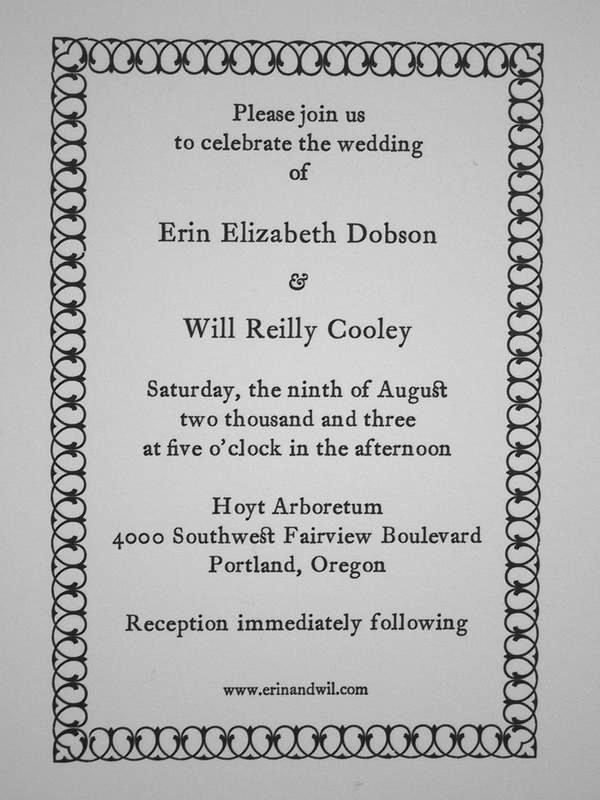 Please join us
to celebrate the wedding
of

Erin Elizabeth Dobson

&

Will Reilly Cooley

Saturday, the ninth of August
two thousand and three
at five o'clock in the afternoon

Hoyt Arboretum
4000 Southwest Fairview Boulevard
Portland, Oregon

Reception immediately following

www.erinandwil.com